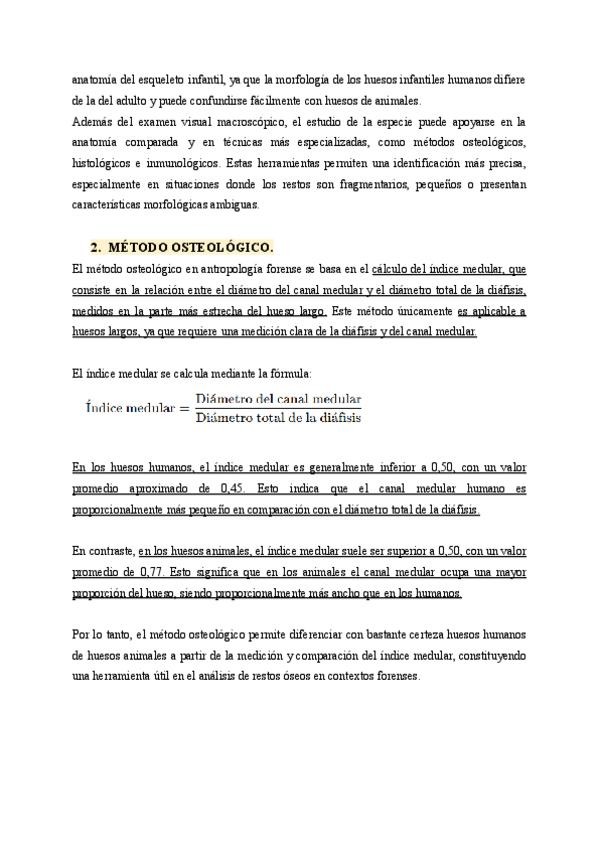 anatomía del esqueleto infantil, ya que la morfología de los huesos infantiles humanos difiere de la del adulto y puede confundirse fácilmente con huesos de animales.
Además del examen visual macroscópico, el estudio de la especie puede apoyarse en la anatomía comparada y en técnicas más especializadas, como métodos osteológicos, histológicos e inmunológicos. Estas herramientas permiten una identificación más precisa, especialmente en situaciones donde los restos son fragmentarios, pequeños o presentan características morfológicas ambiguas.

2. MÉTODO OSTEOLÓGICO.

El método osteológico en antropología forense se basa en el cálculo del índice medular, que consiste en la relación entre el diámetro del canal medular y el diámetro total de la diáfisis, medidos en la parte más estrecha del hueso largo. Este método únicamente es aplicable a huesos largos, ya que requiere una medición clara de la diáfisis y del canal medular.

El índice medular se calcula mediante la fórmula:

$\text{Índice medular} = \frac{\text{Diámetro del canal medular}}{\text{Diámetro total de la diáfisis}}$

En los huesos humanos, el índice medular es generalmente inferior a 0,50, con un valor promedio aproximado de 0,45. Esto indica que el canal medular humano es proporcionalmente más pequeño en comparación con el diámetro total de la diáfisis.

En contraste, en los huesos animales, el índice medular suele ser superior a 0,50, con un valor promedio de 0,77. Esto significa que en los animales el canal medular ocupa una mayor proporción del hueso, siendo proporcionalmente más ancho que en los humanos.

Por lo tanto, el método osteológico permite diferenciar con bastante certeza huesos humanos de huesos animales a partir de la medición y comparación del índice medular, constituyendo una herramienta útil en el análisis de restos óseos en contextos forenses.